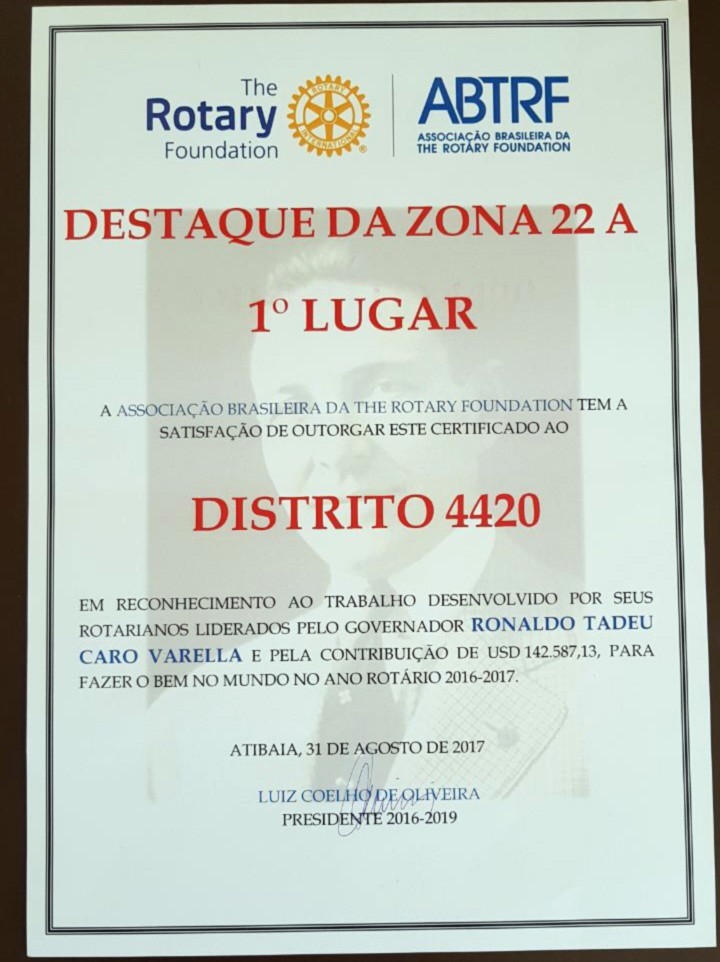 The Rotary Foundation

ABTRF
ASSOCIAÇÃO BRASILEIRA DA THE ROTARY FOUNDATION

DESTAQUE DA ZONA 22 A

1º LUGAR

A ASSOCIAÇÃO BRASILEIRA DA THE ROTARY FOUNDATION TEM A SATISFAÇÃO DE OUTORGAR ESTE CERTIFICADO AO

DISTRITO 4420

EM RECONHECIMENTO AO TRABALHO DESENVOLVIDO POR SEUS ROTARIANOS LIDERADOS PELO GOVERNADOR RONALDO TADEU CARO VARELLA E PELA CONTRIBUIÇÃO DE USD 142.587,13, PARA FAZER O BEM NO MUNDO NO ANO ROTÁRIO 2016-2017.

ATIBAIA, 31 DE AGOSTO DE 2017

LUIZ COELHO DE OLIVEIRA
PRESIDENTE 2016-2019